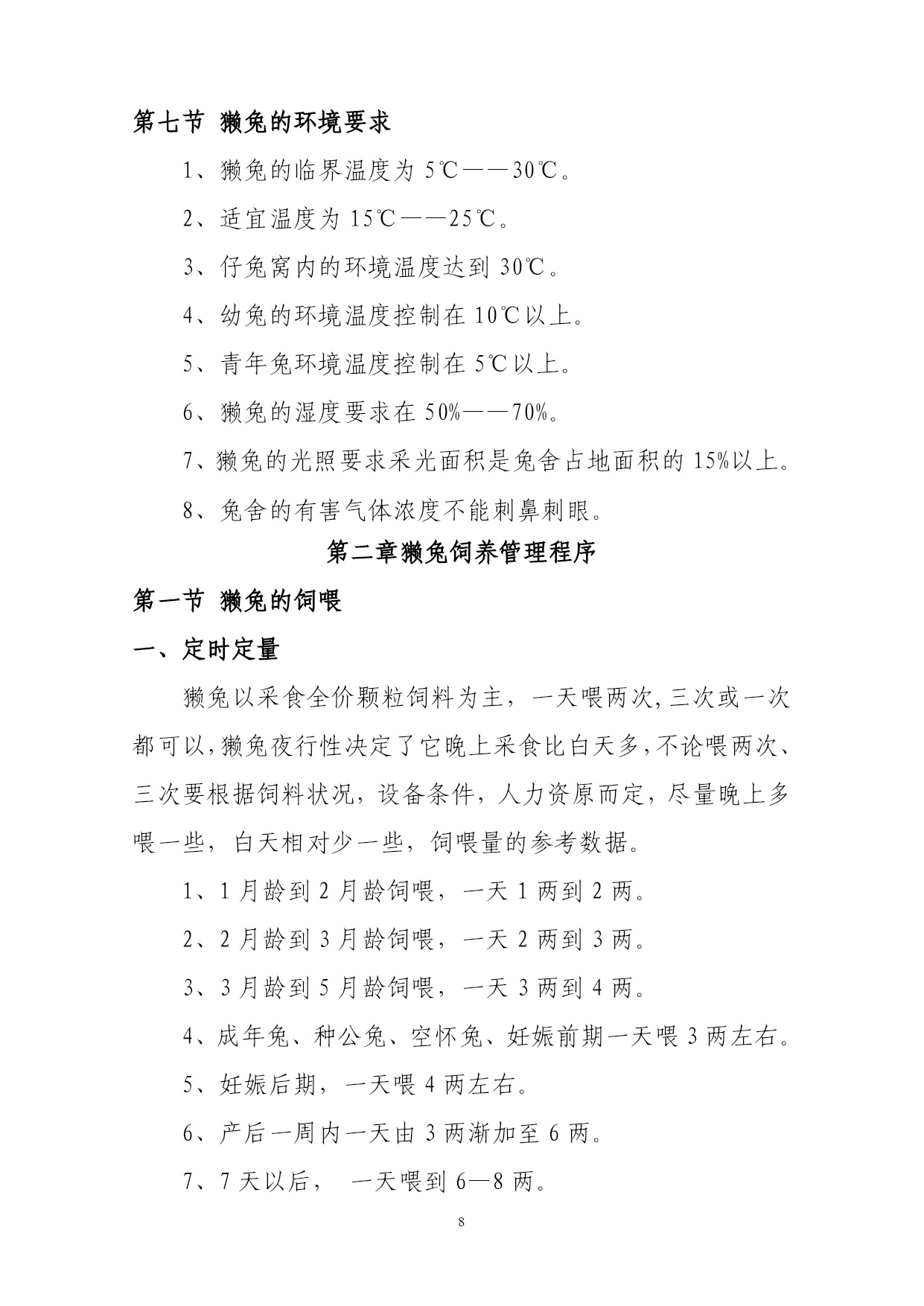 第七节 獭兔的环境要求

1、獭兔的临界温度为 5℃——30℃。

2、适宜温度为 15℃——25℃。

3、仔兔窝内的环境温度达到 30℃。

4、幼兔的环境温度控制在 10℃以上。

5、青年兔环境温度控制在 5℃以上。

6、獭兔的湿度要求在 50%——70%。

7、獭兔的光照要求采光面积是兔舍占地面积的 15%以上。

8、兔舍的有害气体浓度不能刺鼻刺眼。

第二章獭兔饲养管理程序

第一节 獭兔的饲喂

一、定时定量

獭兔以采食全价颗粒饲料为主，一天喂两次,三次或一次都可以,獭兔夜行性决定了它晚上采食比白天多,不论喂两次、三次要根据饲料状况，设备条件，人力资原而定，尽量晚上多喂一些，白天相对少一些，饲喂量的参考数据。

1、1 月龄到 2 月龄饲喂，一天 1 两到 2 两。

2、2 月龄到 3 月龄饲喂，一天 2 两到 3 两。

3、3 月龄到 5 月龄饲喂，一天 3 两到 4 两。

4、成年兔、种公兔、空怀兔、妊娠前期一天喂 3 两左右。

5、妊娠后期，一天喂 4 两左右。

6、产后一周内一天由 3 两渐加至 6 两。

7、7 天以后， 一天喂到 6—8 两。

8